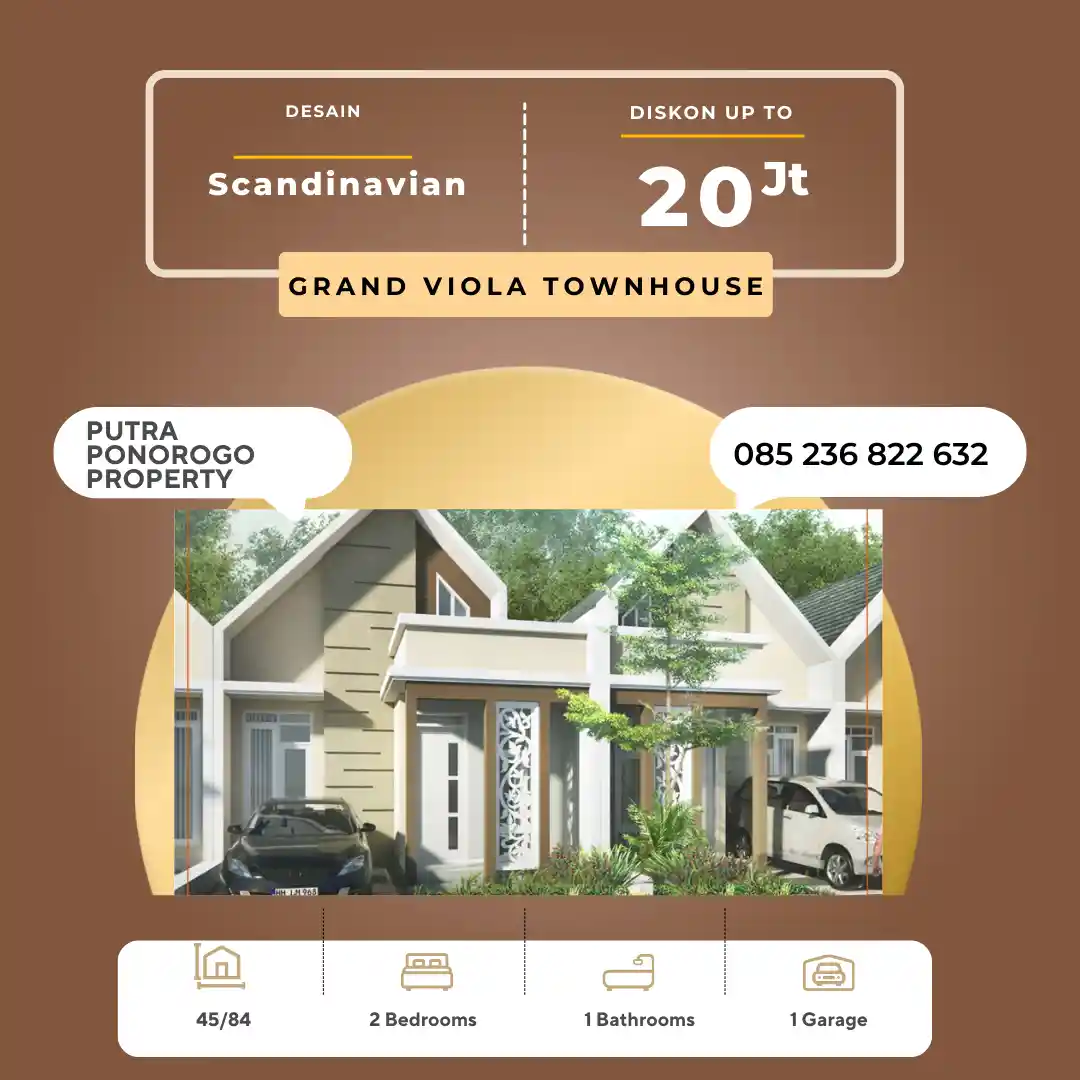 DESAIN

Scandinavian

DISKON UP TO

20 Jt

GRAND VIOLA TOWNHOUSE

PUTRA
PONOROGO
PROPERTY

085 236 822 632

45/84

2 Bedrooms

1 Bathrooms

1 Garage